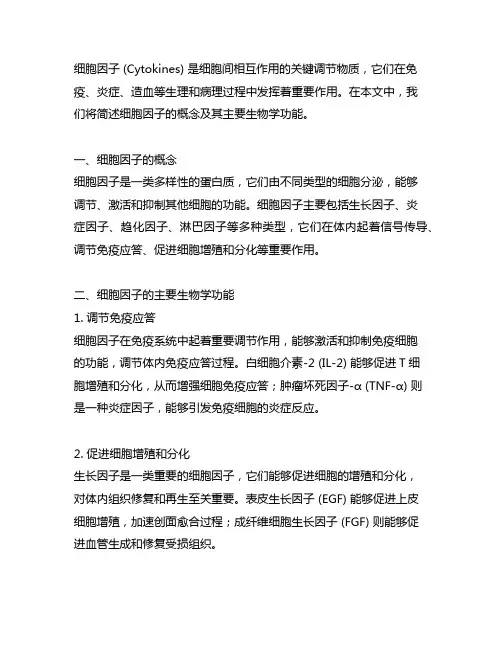 细胞因子 (Cytokines) 是细胞间相互作用的关键调节物质，它们在免疫、炎症、造血等生理和病理过程中发挥着重要作用。在本文中，我们将简述细胞因子的概念及其主要生物学功能。

一、细胞因子的概念
细胞因子是一类多样性的蛋白质，它们由不同类型的细胞分泌，能够调节、激活和抑制其他细胞的功能。细胞因子主要包括生长因子、炎症因子、趋化因子、淋巴因子等多种类型，它们在体内起着信号传导、调节免疫应答、促进细胞增殖和分化等重要作用。

二、细胞因子的主要生物学功能
1. 调节免疫应答
细胞因子在免疫系统中起着重要调节作用，能够激活和抑制免疫细胞的功能，调节体内免疫应答过程。白细胞介素-2 (IL-2) 能够促进 T 细胞增殖和分化，从而增强细胞免疫应答；肿瘤坏死因子-α (TNF-α) 则是一种炎症因子，能够引发免疫细胞的炎症反应。

2. 促进细胞增殖和分化
生长因子是一类重要的细胞因子，它们能够促进细胞的增殖和分化，对体内组织修复和再生至关重要。表皮生长因子 (EGF) 能够促进上皮细胞增殖，加速创面愈合过程；成纤维细胞生长因子 (FGF) 则能够促进血管生成和修复受损组织。